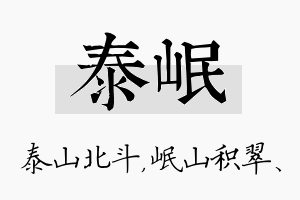 泰岷

泰山北斗，岷山积翠、